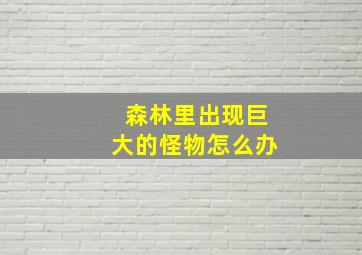 森林里出现巨大的怪物怎么办